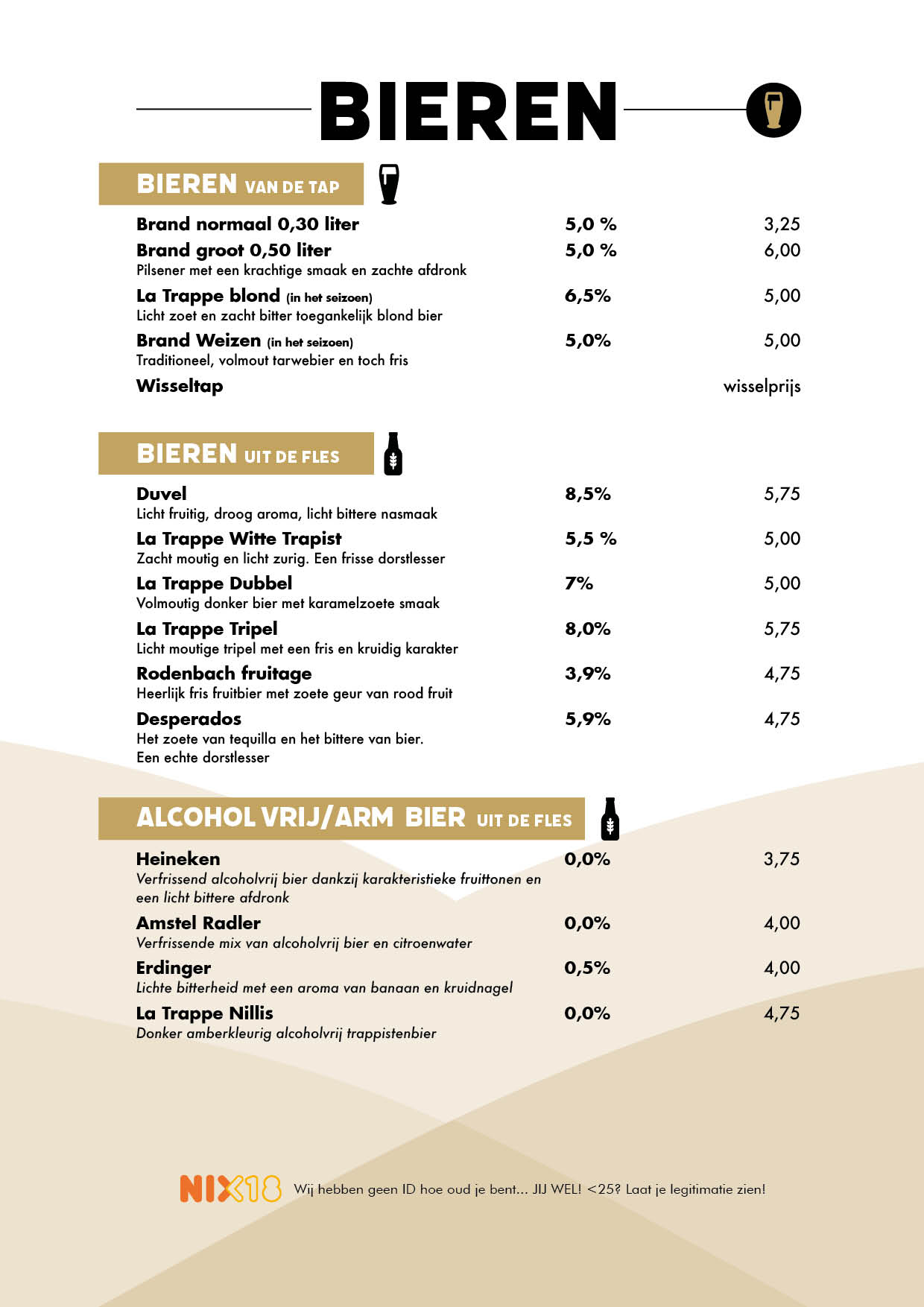 BIEREN

BIEREN VAN DE TAP

Brand normaal 0,30 liter 5,0 % 3,25
Brand groot 0,50 liter 5,0 % 6,00
Pilsener met een krachtige smaak en zachte afdronk
La Trappe blond (in het seizoen) 6,5% 5,00
Licht zoet en zacht bitter toegankelijk blond bier
Brand Weizen (in het seizoen) 5,0% 5,00
Traditioneel, volmout tarwebier en toch fris
Wisseltap wisselprijs

BIEREN UIT DE FLES

Duvel 8,5% 5,75
Licht fruitig, droog aroma, licht bittere nasmaak
La Trappe Witte Trapist 5,5 % 5,00
Zacht moutig en licht zurig. Een frisse dorstlesser
La Trappe Dubbel 7% 5,00
Volmoutig donker bier met karamelzoete smaak
La Trappe Tripel 8,0% 5,75
Licht moutige tripel met een fris en kruidig karakter
Rodenbach fruitage 3,9% 4,75
Heerlijk fris fruitbier met zoete geur van rood fruit
Desperados 5,9% 4,75
Het zoete van tequilla en het bittere van bier.
Een echte dorstlesser

ALCOHOL VRIJ/ARM BIER UIT DE FLES

Heineken 0,0% 3,75
Verfrissend alcoholvrij bier dankzij karakteristieke fruittonen en een licht bittere afdronk
Amstel Radler 0,0% 4,00
Verfrissende mix van alcoholvrij bier en citroenwater
Erdinger 0,5% 4,00
Lichte bitterheid met een aroma van banaan en kruidnagel
La Trappe Nillis 0,0% 4,75
Donker amberkleurig alcoholvrij trappistenbier

NIX18 Wij hebben geen ID hoe oud je bent... JIJ WEL! <25? Laat je legitimatie zien!